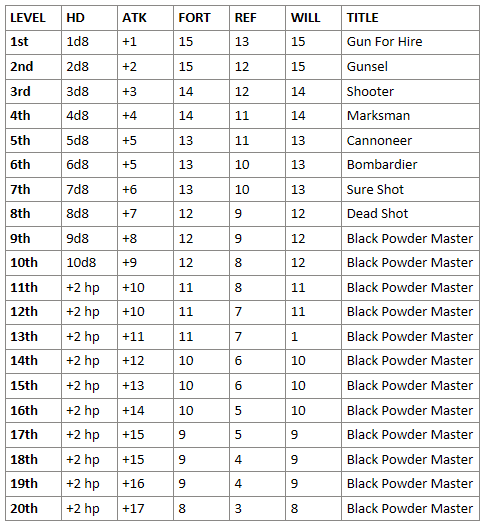 | LEVEL | HD | ATK | FORT | REF | WILL | TITLE |
|---|---|---|---|---|---|---|
| 1st | 1d8 | +1 | 15 | 13 | 15 | Gun For Hire |
| 2nd | 2d8 | +2 | 15 | 12 | 15 | Gunsel |
| 3rd | 3d8 | +3 | 14 | 12 | 14 | Shooter |
| 4th | 4d8 | +4 | 14 | 11 | 14 | Marksman |
| 5th | 5d8 | +5 | 13 | 11 | 13 | Cannoneer |
| 6th | 6d8 | +5 | 13 | 10 | 13 | Bombardier |
| 7th | 7d8 | +6 | 13 | 10 | 13 | Sure Shot |
| 8th | 8d8 | +7 | 12 | 9 | 12 | Dead Shot |
| 9th | 9d8 | +8 | 12 | 9 | 12 | Black Powder Master |
| 10th | 10d8 | +9 | 12 | 8 | 12 | Black Powder Master |
| 11th | +2 hp | +10 | 11 | 8 | 11 | Black Powder Master |
| 12th | +2 hp | +10 | 11 | 7 | 11 | Black Powder Master |
| 13th | +2 hp | +11 | 11 | 7 | 1 | Black Powder Master |
| 14th | +2 hp | +12 | 10 | 6 | 10 | Black Powder Master |
| 15th | +2 hp | +13 | 10 | 6 | 10 | Black Powder Master |
| 16th | +2 hp | +14 | 10 | 5 | 10 | Black Powder Master |
| 17th | +2 hp | +15 | 9 | 5 | 9 | Black Powder Master |
| 18th | +2 hp | +15 | 9 | 4 | 9 | Black Powder Master |
| 19th | +2 hp | +16 | 9 | 4 | 9 | Black Powder Master |
| 20th | +2 hp | +17 | 8 | 3 | 8 | Black Powder Master |